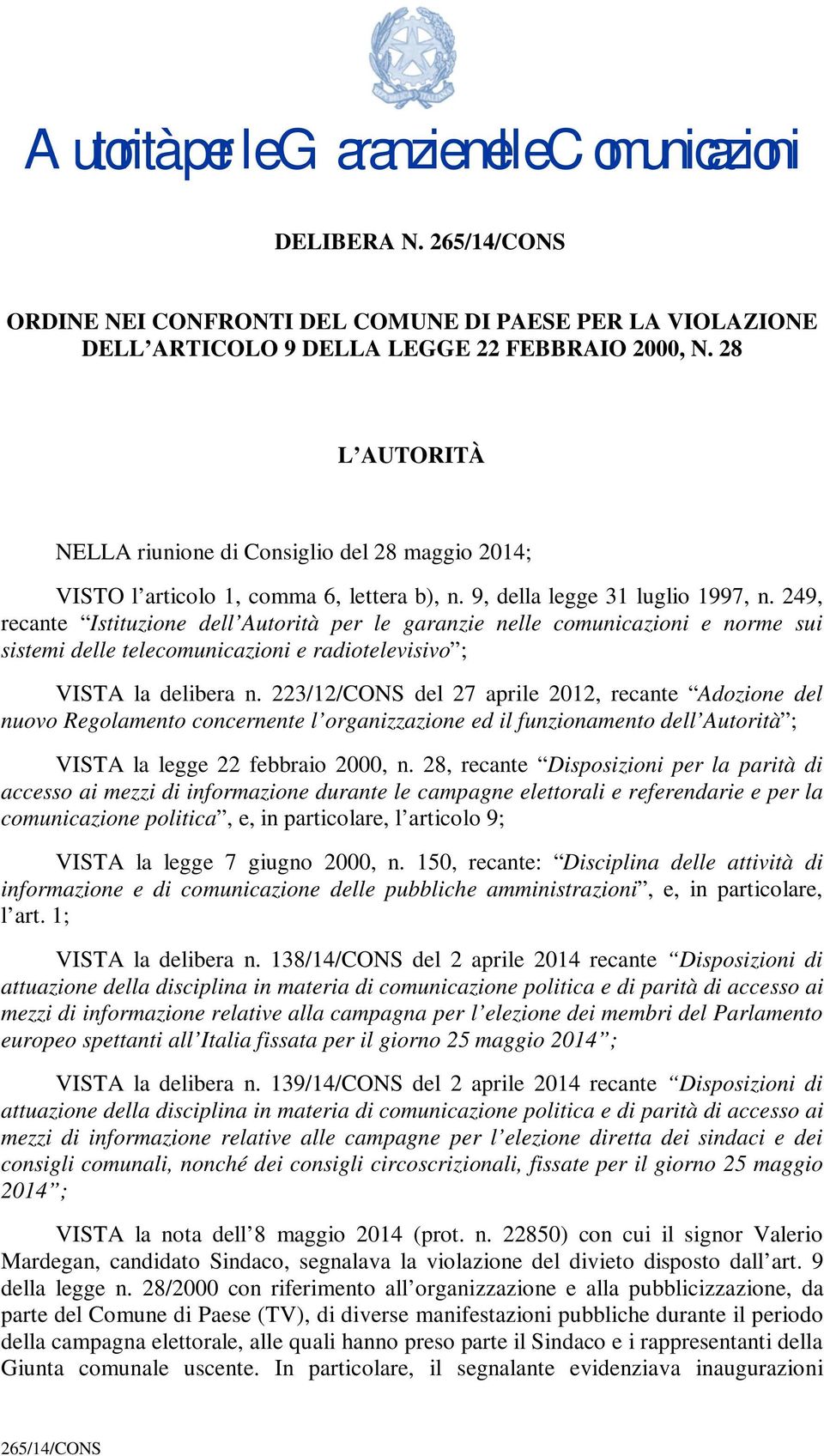 Autorità per le Garanzie nelle Comunicazioni

DELIBERA N. 265/14/CONS

ORDINE NEI CONFRONTI DEL COMUNE DI PAESE PER LA VIOLAZIONE DELL’ARTICOLO 9 DELLA LEGGE 22 FEBBRAIO 2000, N. 28

L’AUTORITÀ

NELLA riunione di Consiglio del 28 maggio 2014;

VISTO l’articolo 1, comma 6, lettera b), n. 9, della legge 31 luglio 1997, n. 249, recante “Istituzione dell’Autorità per le garanzie nelle comunicazioni e norme sui sistemi delle telecomunicazioni e radiotelevisivo”;

VISTA la delibera n. 223/12/CONS del 27 aprile 2012, recante “Adozione del nuovo Regolamento concernente l’organizzazione ed il funzionamento dell’Autorità”;

VISTA la legge 22 febbraio 2000, n. 28, recante “Disposizioni per la parità di accesso ai mezzi di informazione durante le campagne elettorali e referendarie e per la comunicazione politica”, e, in particolare, l’articolo 9;

VISTA la legge 7 giugno 2000, n. 150, recante: “Disciplina delle attività di informazione e di comunicazione delle pubbliche amministrazioni”, e, in particolare, l’art. 1;

VISTA la delibera n. 138/14/CONS del 2 aprile 2014 recante “Disposizioni di attuazione della disciplina in materia di comunicazione politica e di parità di accesso ai mezzi di informazione relative alla campagna per l’elezione dei membri del Parlamento europeo spettanti all’Italia fissata per il giorno 25 maggio 2014”;

VISTA la delibera n. 139/14/CONS del 2 aprile 2014 recante “Disposizioni di attuazione della disciplina in materia di comunicazione politica e di parità di accesso ai mezzi di informazione relative alle campagne per l’elezione diretta dei sindaci e dei consigli comunali, nonché dei consigli circoscrizionali, fissate per il giorno 25 maggio 2014”;

VISTA la nota dell’8 maggio 2014 (prot. n. 22850) con cui il signor Valerio Mardegan, candidato Sindaco, segnalava la violazione del divieto disposto dall’art. 9 della legge n. 28/2000 con riferimento all’organizzazione e alla pubblicizzazione, da parte del Comune di Paese (TV), di diverse manifestazioni pubbliche durante il periodo della campagna elettorale, alle quali hanno preso parte il Sindaco e i rappresentanti della Giunta comunale uscente. In particolare, il segnalante evidenziava inaugurazioni

265/14/CONS